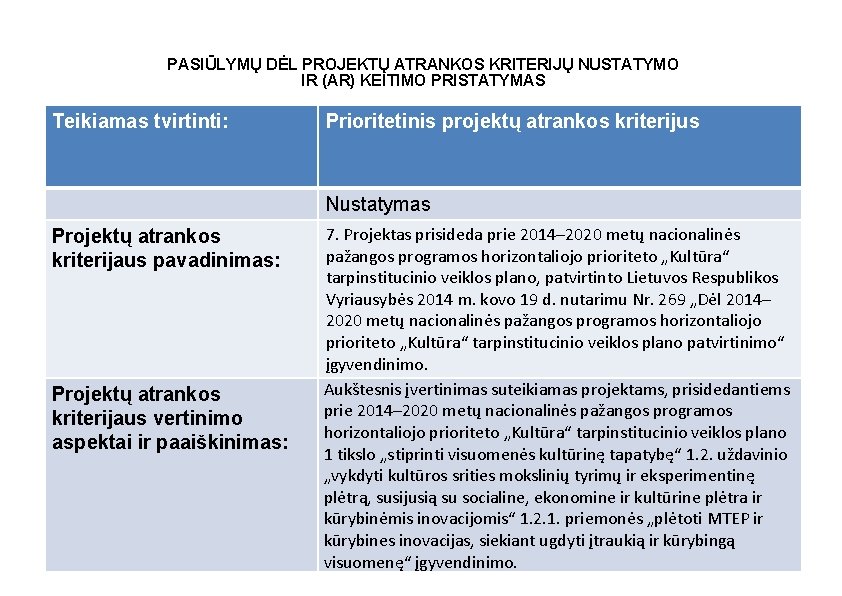 PASIŪLYMŲ DĖL PROJEKTŲ ATRANKOS KRITERIJŲ NUSTATYMO IR (AR) KEITIMO PRISTATYMAS

| Teikiamas tvirtinti: | Prioritetinis projektų atrankos kriterijus |
|---|---|
| | Nustatymas |
| Projektų atrankos kriterijaus pavadinimas: | 7. Projektas prisideda prie 2014–2020 metų nacionalinės pažangos programos horizontaliojo prioriteto „Kultūra“ tarpinstitucinio veiklos plano, patvirtinto Lietuvos Respublikos Vyriausybės 2014 m. kovo 19 d. nutarimu Nr. 269 „Dėl 2014–2020 metų nacionalinės pažangos programos horizontaliojo prioriteto „Kultūra“ tarpinstitucinio veiklos plano patvirtinimo“ įgyvendinimo. |
| Projektų atrankos kriterijaus vertinimo aspektai ir paaiškinimas: | Aukštesnis įvertinimas suteikiamas projektams, prisidedantiems prie 2014–2020 metų nacionalinės pažangos programos horizontaliojo prioriteto „Kultūra“ tarpinstitucinio veiklos plano 1 tikslo „stiprinti visuomenės kultūrinę tapatybę“ 1.2. uždavinio „vykdyti kultūros srities mokslinių tyrimų ir eksperimentinę plėtrą, susijusią su socialine, ekonomine ir kultūrine plėtra ir kūrybinėmis inovacijomis“ 1.2.1. priemonės „plėtoti MTEP ir kūrybines inovacijas, siekiant ugdyti įtraukią ir kūrybingą visuomenę“ įgyvendinimo. |